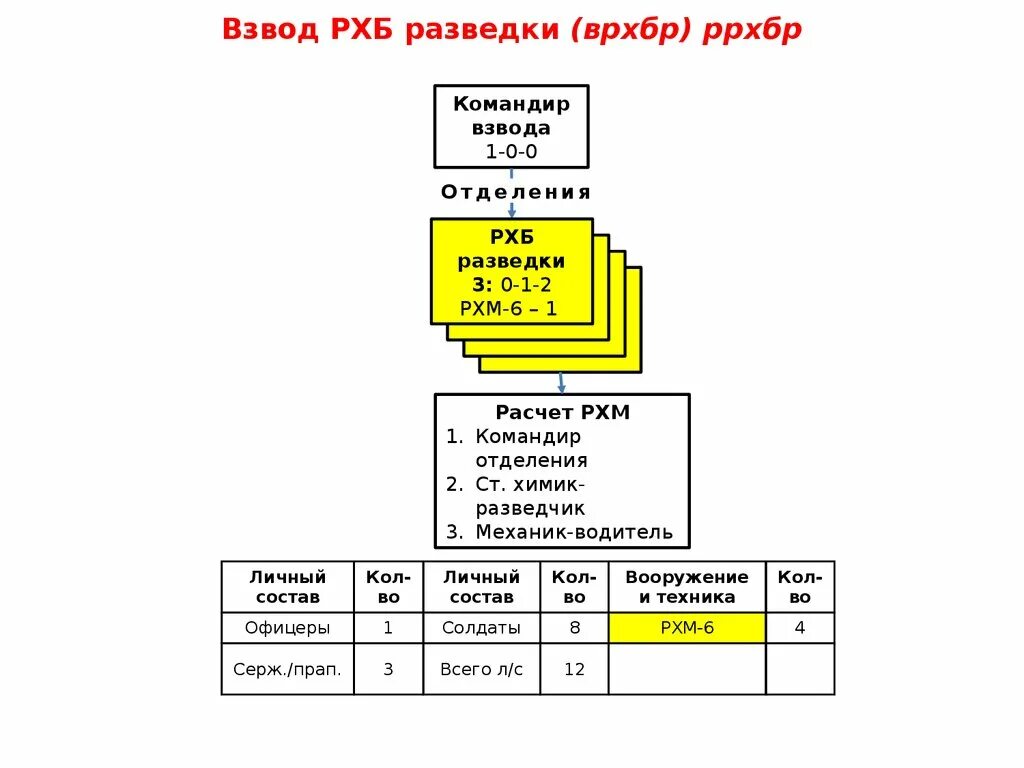 Взвод РХБ разведки (врхбр) ррхбр

Командир взвода
1-0-0

Отделения

РХБ разведки
3: 0-1-2
РХМ-6 – 1

Расчет РХМ
1. Командир отделения
2. Ст. химик-разведчик
3. Механик-водитель

| Личный состав | Кол-во | Личный состав | Кол-во | Вооружение и техника | Кол-во |
|---|---|---|---|---|---|
| Офицеры | 1 | Солдаты | 8 | РХМ-6 | 4 |
| Серж./прап. | 3 | Всего л/с | 12 | | |